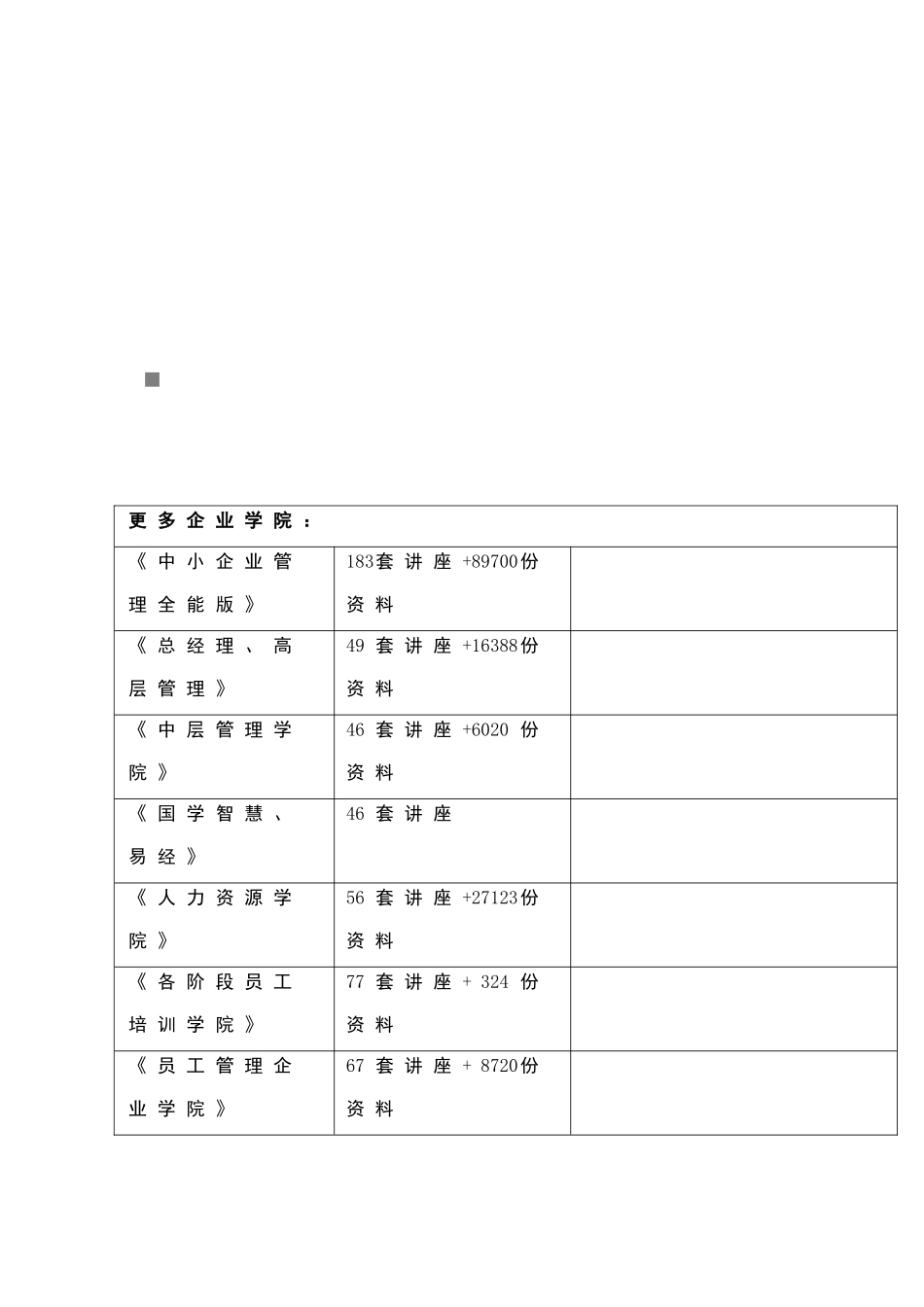 | 更多企业学院： | | |
|---|---|---|
| 《中小企业管理全能版》 | 183套讲座+89700份资料 | |
| 《总经理、高层管理》 | 49套讲座+16388份资料 | |
| 《中层管理学院》 | 46套讲座+6020份资料 | |
| 《国学智慧、易经》 | 46套讲座 | |
| 《人力资源学院》 | 56套讲座+27123份资料 | |
| 《各阶段员工培训学院》 | 77套讲座+ 324份资料 | |
| 《员工管理企业学院》 | 67套讲座+ 8720份资料 | |